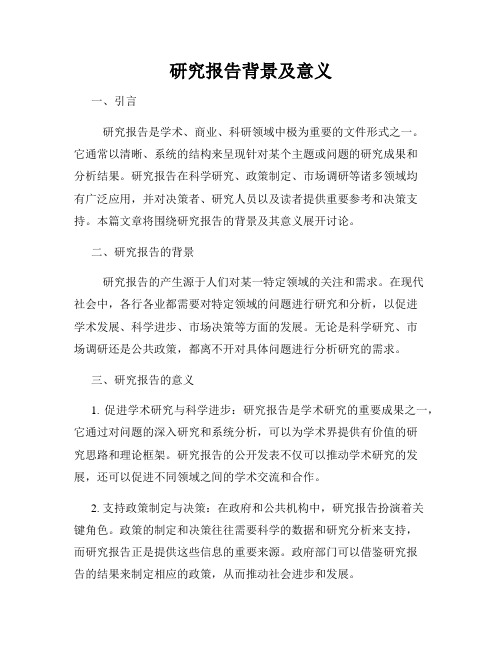 研究报告背景及意义

一、引言

研究报告是学术、商业、科研领域中极为重要的文件形式之一。它通常以清晰、系统的结构来呈现针对某个主题或问题的研究成果和分析结果。研究报告在科学研究、政策制定、市场调研等诸多领域均有广泛应用，并对决策者、研究人员以及读者提供重要参考和决策支持。本篇文章将围绕研究报告的背景及其意义展开讨论。

二、研究报告的背景

研究报告的产生源于人们对某一特定领域的关注和需求。在现代社会中，各行各业都需要对特定领域的问题进行研究和分析，以促进学术发展、科学进步、市场决策等方面的发展。无论是科学研究、市场调研还是公共政策，都离不开对具体问题进行分析研究的需求。

三、研究报告的意义

1. 促进学术研究与科学进步：研究报告是学术研究的重要成果之一，它通过对问题的深入研究和系统分析，可以为学术界提供有价值的研究思路和理论框架。研究报告的公开发表不仅可以推动学术研究的发展，还可以促进不同领域之间的学术交流和合作。

2. 支持政策制定与决策：在政府和公共机构中，研究报告扮演着关键角色。政策的制定和决策往往需要科学的数据和研究分析来支持，而研究报告正是提供这些信息的重要来源。政府部门可以借鉴研究报告的结果来制定相应的政策，从而推动社会进步和发展。